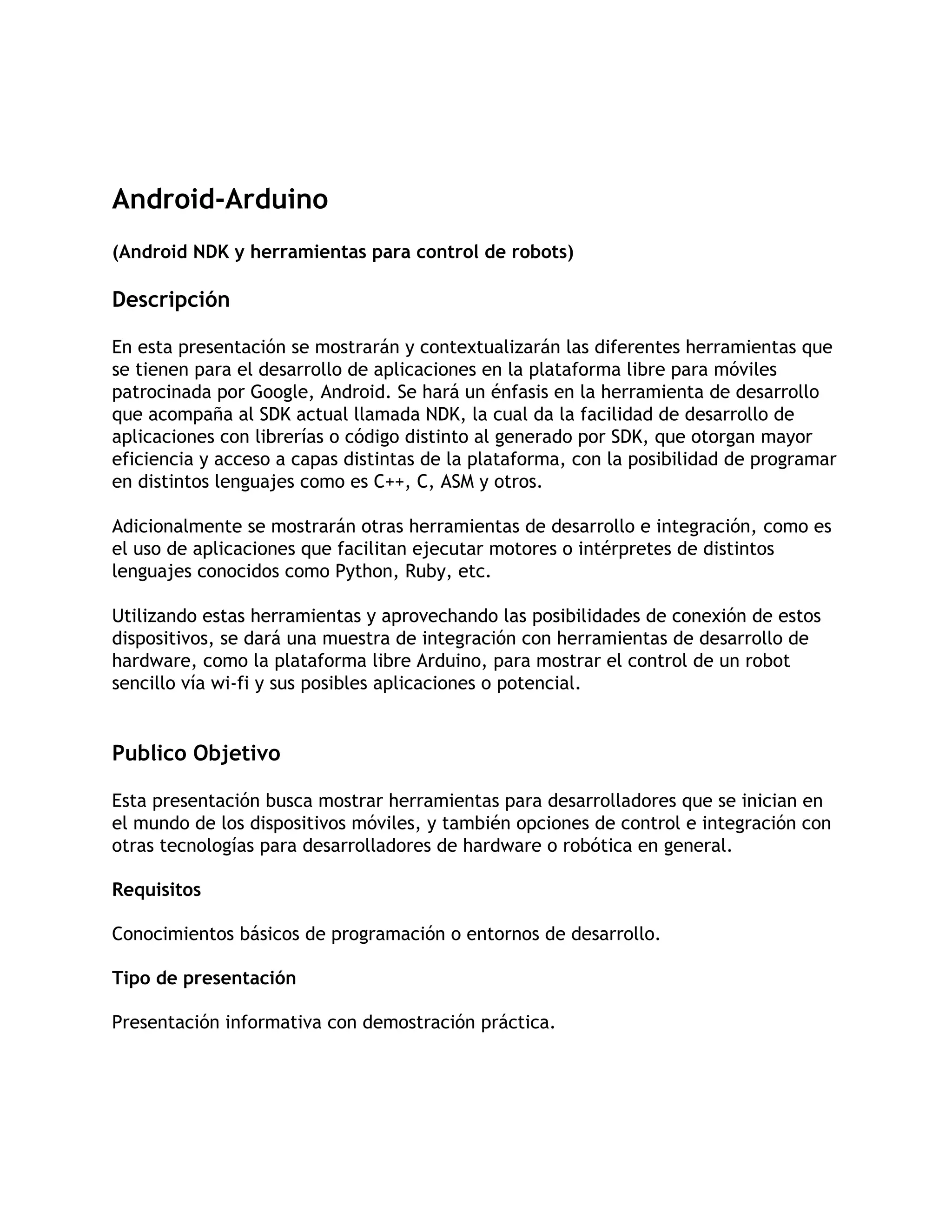 Android-Arduino

(Android NDK y herramientas para control de robots)

Descripción

En esta presentación se mostrarán y contextualizarán las diferentes herramientas que se tienen para el desarrollo de aplicaciones en la plataforma libre para móviles patrocinada por Google, Android. Se hará un énfasis en la herramienta de desarrollo que acompaña al SDK actual llamada NDK, la cual da la facilidad de desarrollo de aplicaciones con librerías o código distinto al generado por SDK, que otorgan mayor eficiencia y acceso a capas distintas de la plataforma, con la posibilidad de programar en distintos lenguajes como es C++, C, ASM y otros.

Adicionalmente se mostrarán otras herramientas de desarrollo e integración, como es el uso de aplicaciones que facilitan ejecutar motores o intérpretes de distintos lenguajes conocidos como Python, Ruby, etc.

Utilizando estas herramientas y aprovechando las posibilidades de conexión de estos dispositivos, se dará una muestra de integración con herramientas de desarrollo de hardware, como la plataforma libre Arduino, para mostrar el control de un robot sencillo vía wi-fi y sus posibles aplicaciones o potencial.

Publico Objetivo

Esta presentación busca mostrar herramientas para desarrolladores que se inician en el mundo de los dispositivos móviles, y también opciones de control e integración con otras tecnologías para desarrolladores de hardware o robótica en general.

Requisitos

Conocimientos básicos de programación o entornos de desarrollo.

Tipo de presentación

Presentación informativa con demostración práctica.